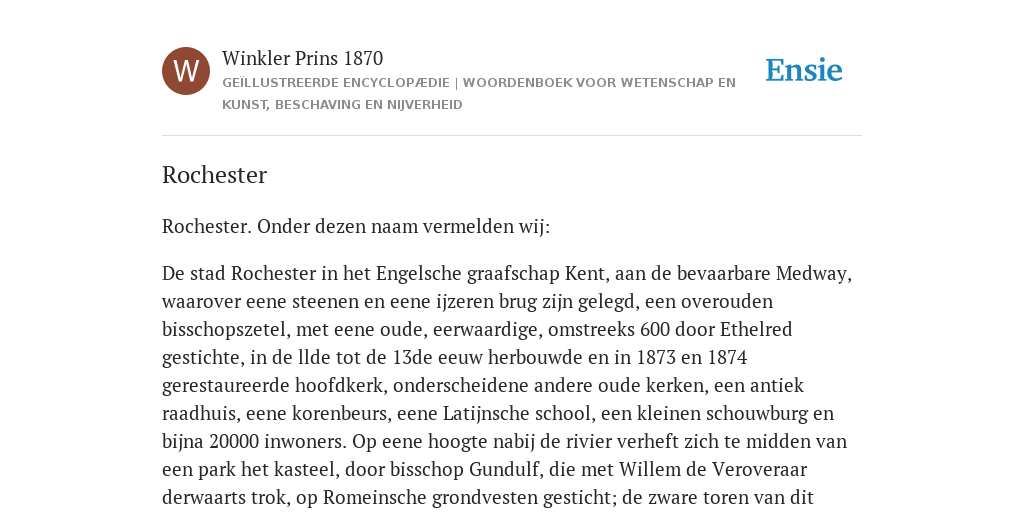 W

Winkler Prins 1870

GEÏLLUSTREERDE ENCYCLOPÆDIE | WOORDENBOEK VOOR WETENSCHAP EN KUNST, BESCHAVING EN NIJVERHEID

Ensie

Rochester

Rochester. Onder dezen naam vermelden wij:

De stad Rochester in het Engelsche graafschap Kent, aan de bevaarbare Medway, waarover eene steenen en eene ijzeren brug zijn gelegd, een overouden bisschopszetel, met eene oude, eerwaardige, omstreeks 600 door Ethelred gestichte, in de llde tot de 13de eeuw herbouwde en in 1873 en 1874 gerestaureerde hoofdkerk, onderscheidene andere oude kerken, een antiek raadhuis, eene korenbeurs, eene Latijnsche school, een kleinen schouwburg en bijna 20000 inwoners. Op eene hoogte nabij de rivier verheft zich te midden van een park het kasteel, door bisschop Gundulf, die met Willem de Veroveraar derwaarts trok, op Romeinsche grondvesten gesticht; de zware toren van dit